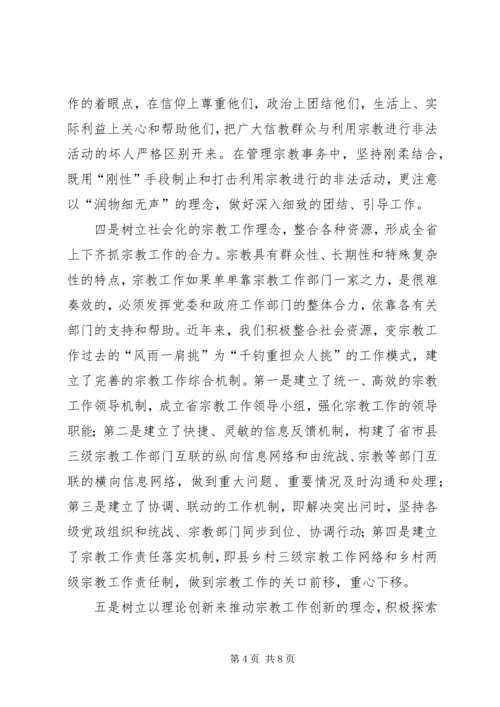 作的着眼点，在信仰上尊重他们，政治上团结他们，生活上、实际利益上关心和帮助他们，把广大信教群众与利用宗教进行非法活动的坏人严格区别开来。在管理宗教事务中，坚持刚柔结合，既用“刚性”手段制止和打击利用宗教进行的非法活动，更注意以“润物细无声”的理念，做好深入细致的团结、引导工作。

四是树立社会化的宗教工作理念，整合各种资源，形成全省上下齐抓宗教工作的合力。宗教具有群众性、长期性和特殊复杂性的特点，宗教工作如果单单靠宗教工作部门一家之力，是很难奏效的，必须发挥党委和政府工作部门的整体合力，依靠各有关部门的支持和帮助。近年来，我们积极整合社会资源，变宗教工作过去的“风雨一肩挑”为“千钧重担众人挑”的工作模式，建立了完善的宗教工作综合机制。第一是建立了统一、高效的宗教工作领导机制，成立省宗教工作领导小组，强化宗教工作的领导职能；第二是建立了快捷、灵敏的信息反馈机制，构建了省市县三级宗教工作部门互联的纵向信息网络和由统战、宗教等部门互联的横向信息网络，做到重大问题、重要情况及时沟通和处理；第三是建立了协调、联动的工作机制，即解决突出问时，坚持各级党政组织和统战、宗教部门同步到位、协调行动；第四是建立了宗教工作责任落实机制，即县乡村三级宗教工作网络和乡村两级宗教工作责任制，做到宗教工作的关口前移，重心下移。

五是树立以理论创新来推动宗教工作创新的理念，积极探索

第 4 页 共 8 页